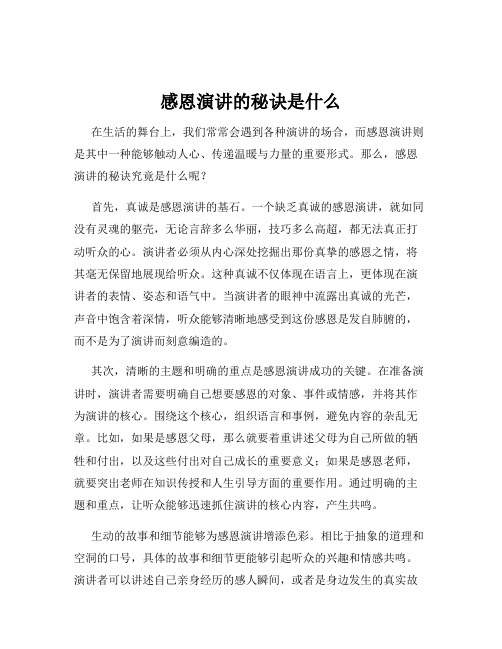 感恩演讲的秘诀是什么

在生活的舞台上，我们常常会遇到各种演讲的场合，而感恩演讲则是其中一种能够触动人心、传递温暖与力量的重要形式。那么，感恩演讲的秘诀究竟是什么呢？

首先，真诚是感恩演讲的基石。一个缺乏真诚的感恩演讲，就如同没有灵魂的躯壳，无论言辞多么华丽，技巧多么高超，都无法真正打动听众的心。演讲者必须从内心深处挖掘出那份真挚的感恩之情，将其毫无保留地展现给听众。这种真诚不仅体现在语言上，更体现在演讲者的表情、姿态和语气中。当演讲者的眼神中流露出真诚的光芒，声音中饱含着深情，听众能够清晰地感受到这份感恩是发自肺腑的，而不是为了演讲而刻意编造的。

其次，清晰的主题和明确的重点是感恩演讲成功的关键。在准备演讲时，演讲者需要明确自己想要感恩的对象、事件或情感，并将其作为演讲的核心。围绕这个核心，组织语言和事例，避免内容的杂乱无章。比如，如果是感恩父母，那么就要着重讲述父母为自己所做的牺牲和付出，以及这些付出对自己成长的重要意义；如果是感恩老师，就要突出老师在知识传授和人生引导方面的重要作用。通过明确的主题和重点，让听众能够迅速抓住演讲的核心内容，产生共鸣。

生动的故事和细节能够为感恩演讲增添色彩。相比于抽象的道理和空洞的口号，具体的故事和细节更能够引起听众的兴趣和情感共鸣。演讲者可以讲述自己亲身经历的感人瞬间，或者是身边发生的真实故